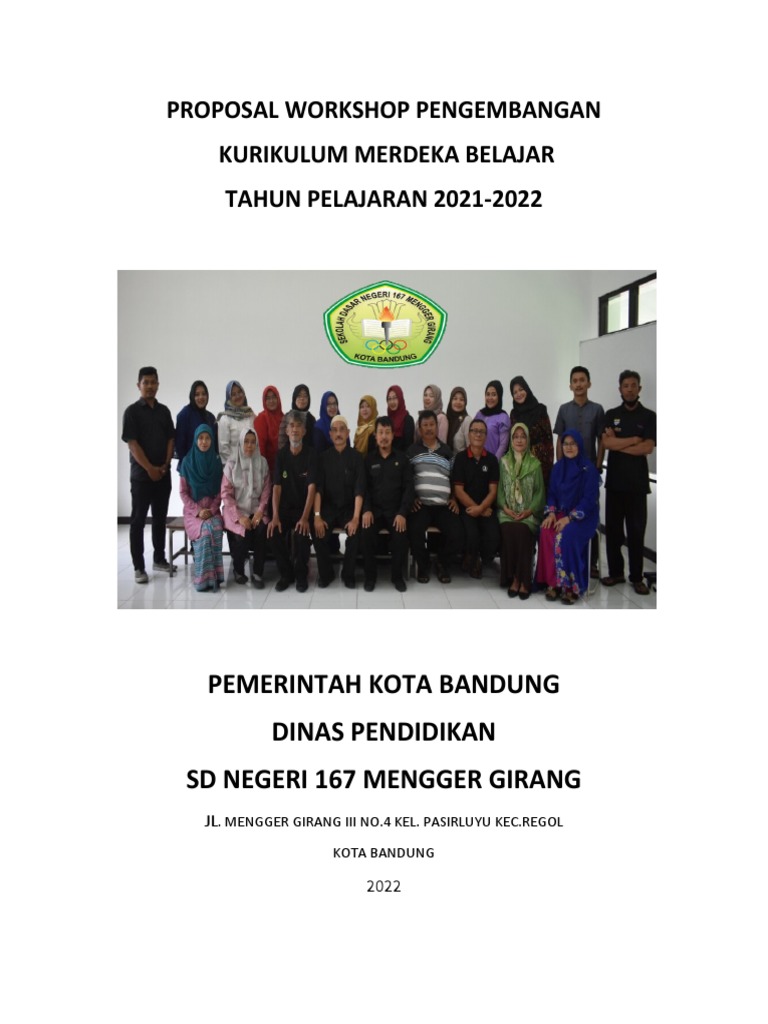 PROPOSAL WORKSHOP PENGEMBANGAN
KURIKULUM MERDEKA BELAJAR
TAHUN PELAJARAN 2021-2022

SEKOLAH DASAR NEGERI 167 MENGGER GIRANG
KOTA BANDUNG

PEMERINTAH KOTA BANDUNG
DINAS PENDIDIKAN
SD NEGERI 167 MENGGER GIRANG

JL. MENGGER GIRANG III NO.4 KEL. PASIRLUYU KEC.REGOL
KOTA BANDUNG
2022